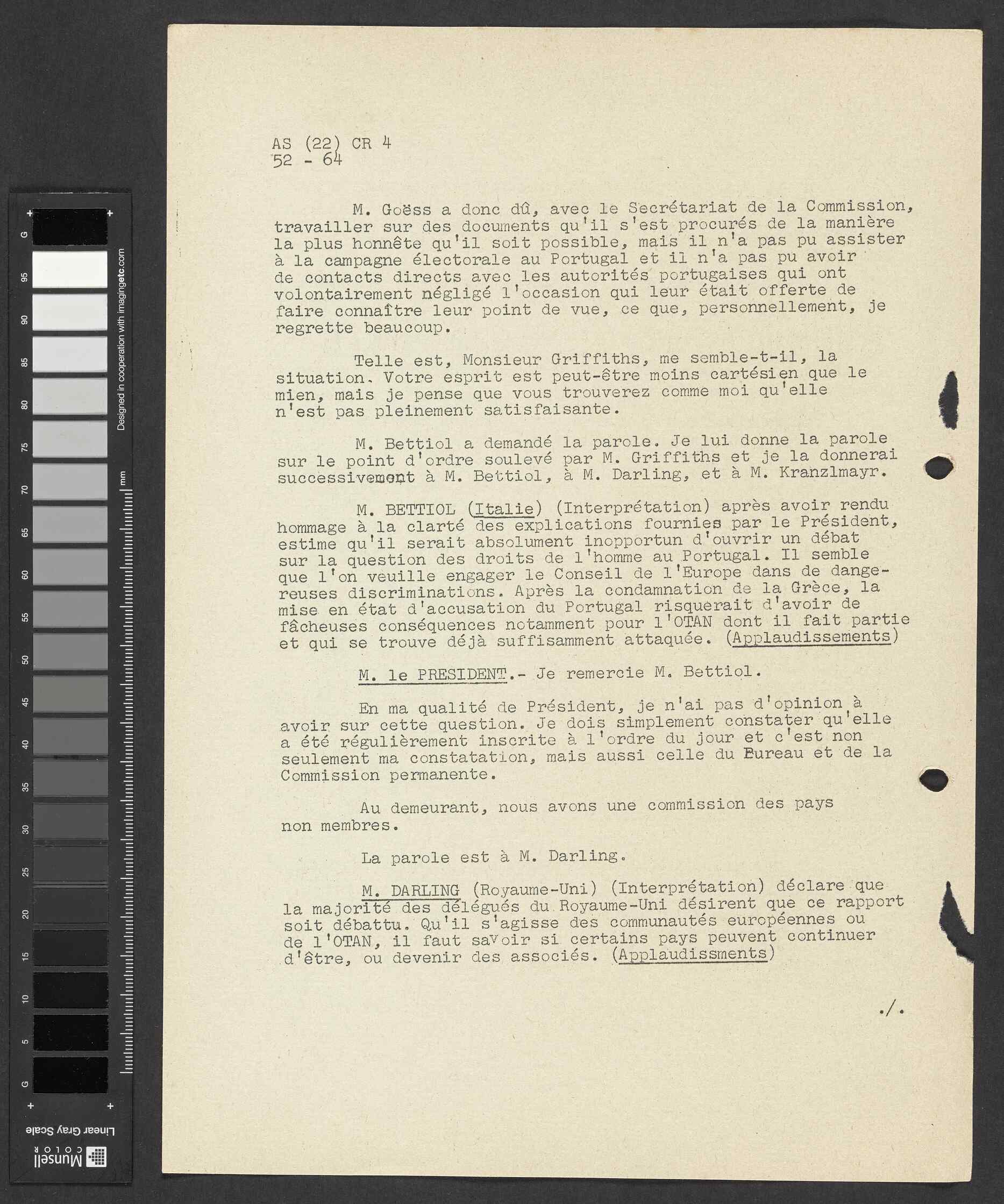 G
95
90
85
80
75
70
65
60
55
50
45
40
35
30
25
20
15
10
5
G
Designed in cooperation with imagingetc.com
mm
Linear Gray Scale
Munsell COLOR

AS (22) CR 4
52 - 64

M. Goëss a donc dû, avec le Secrétariat de la Commission, travailler sur des documents qu'il s'est procurés de la manière la plus honnête qu'il soit possible, mais il n'a pas pu assister à la campagne électorale au Portugal et il n'a pas pu avoir de contacts directs avec les autorités portugaises qui ont volontairement négligé l'occasion qui leur était offerte de faire connaître leur point de vue, ce que, personnellement, je regrette beaucoup.

Telle est, Monsieur Griffiths, me semble-t-il, la situation. Votre esprit est peut-être moins cartésien que le mien, mais je pense que vous trouverez comme moi qu'elle n'est pas pleinement satisfaisante.

M. Bettiol a demandé la parole. Je lui donne la parole sur le point d'ordre soulevé par M. Griffiths et je la donnerai successivement à M. Bettiol, à M. Darling, et à M. Kranzlmayr.

M. BETTIOL (Italie) (Interprétation) après avoir rendu hommage à la clarté des explications fournies par le Président, estime qu'il serait absolument inopportun d'ouvrir un débat sur la question des droits de l'homme au Portugal. Il semble que l'on veuille engager le Conseil de l'Europe dans de dangereuses discriminations. Après la condamnation de la Grèce, la mise en état d'accusation du Portugal risquerait d'avoir de fâcheuses conséquences notamment pour l'OTAN dont il fait partie et qui se trouve déjà suffisamment attaquée. (Applaudissements)

M. le PRESIDENT.- Je remercie M. Bettiol.

En ma qualité de Président, je n'ai pas d'opinion à avoir sur cette question. Je dois simplement constater qu'elle a été régulièrement inscrite à l'ordre du jour et c'est non seulement ma constatation, mais aussi celle du Bureau et de la Commission permanente.

Au demeurant, nous avons une commission des pays non membres.

La parole est à M. Darling.

M. DARLING (Royaume-Uni) (Interprétation) déclare que la majorité des délégués du Royaume-Uni désirent que ce rapport soit débattu. Qu'il s'agisse des communautés européennes ou de l'OTAN, il faut savoir si certains pays peuvent continuer d'être, ou devenir des associés. (Applaudissments)

./.